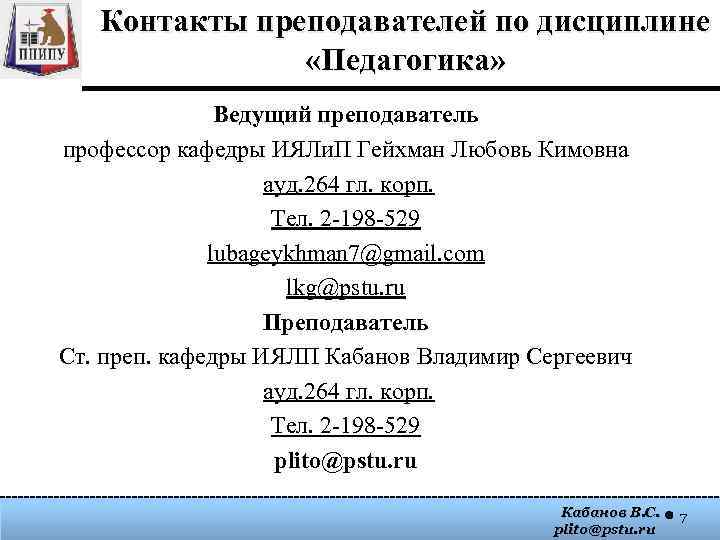 ПНИПУ

Контакты преподавателей по дисциплине «Педагогика»

Ведущий преподаватель

профессор кафедры ИЯЛиП Гейхман Любовь Кимовна

ауд.264 гл. корп.

Тел. 2-198-529

lubageykhman7@gmail.com

lkg@pstu.ru

Преподаватель

Ст. преп. кафедры ИЯЛП Кабанов Владимир Сергеевич

ауд.264 гл. корп.

Тел. 2-198-529

plito@pstu.ru

Кабанов В.С.
plito@pstu.ru

7